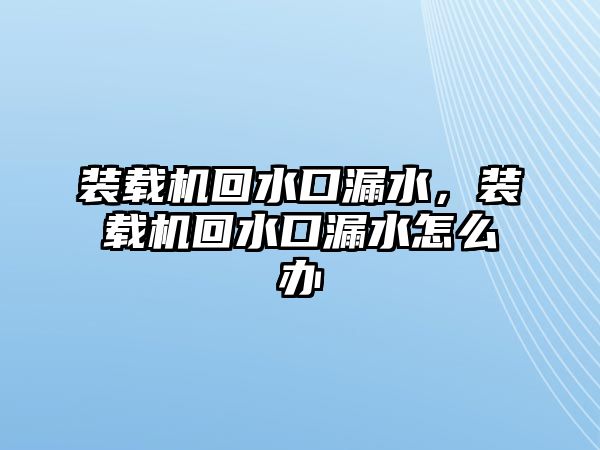 装载机回水口漏水，装载机回水口漏水怎么办